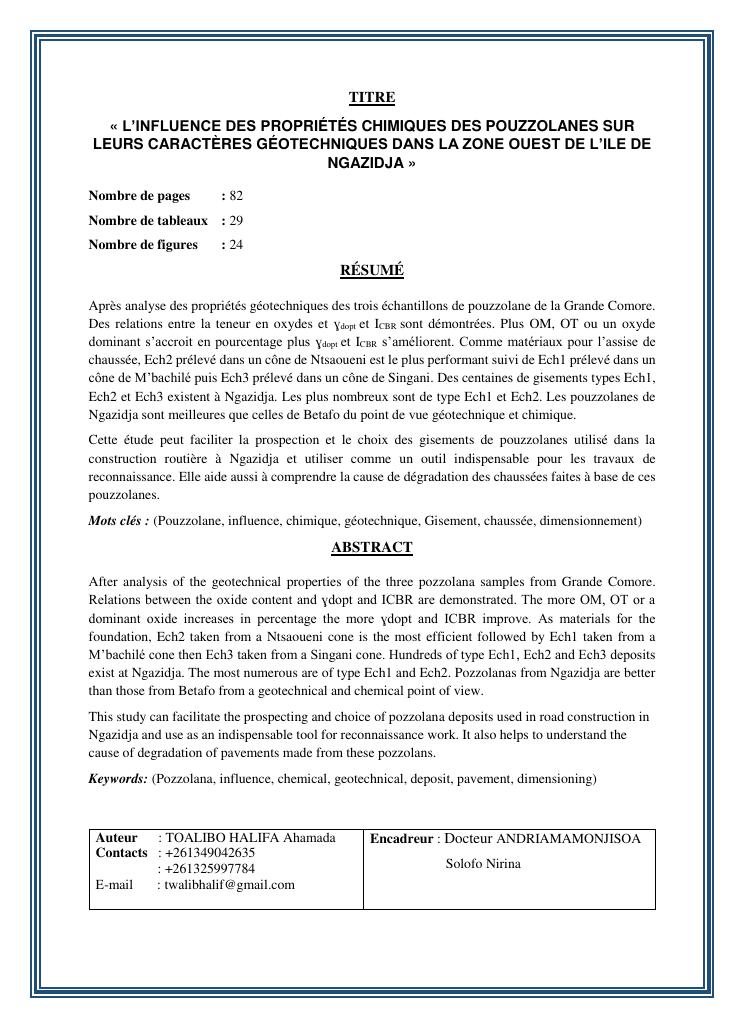 TITRE

« L'INFLUENCE DES PROPRIÉTÉS CHIMIQUES DES POUZZOLANES SUR LEURS CARACTÈRES GÉOTECHNIQUES DANS LA ZONE OUEST DE L'ILE DE NGAZIDJA »

Nombre de pages : 82

Nombre de tableaux : 29

Nombre de figures : 24

RÉSUMÉ

Après analyse des propriétés géotechniques des trois échantillons de pouzzolane de la Grande Comore. Des relations entre la teneur en oxydes et $\gamma_{dopt}$ et $I_{CBR}$ sont démontrées. Plus OM, OT ou un oxyde dominant s'accroit en pourcentage plus $\gamma_{dopt}$ et $I_{CBR}$ s'améliorent. Comme matériaux pour l'assise de chaussée, Ech2 prélevé dans un cône de Ntsaoueni est le plus performant suivi de Ech1 prélevé dans un cône de M'bachilé puis Ech3 prélevé dans un cône de Singani. Des centaines de gisements types Ech1, Ech2 et Ech3 existent à Ngazidja. Les plus nombreux sont de type Ech1 et Ech2. Les pouzzolanes de Ngazidja sont meilleures que celles de Betafo du point de vue géotechnique et chimique.

Cette étude peut faciliter la prospection et le choix des gisements de pouzzolanes utilisé dans la construction routière à Ngazidja et utiliser comme un outil indispensable pour les travaux de reconnaissance. Elle aide aussi à comprendre la cause de dégradation des chaussées faites à base de ces pouzzolanes.

Mots clés : (Pouzzolane, influence, chimique, géotechnique, Gisement, chaussée, dimensionnement)

ABSTRACT

After analysis of the geotechnical properties of the three pozzolana samples from Grande Comore. Relations between the oxide content and ɣdopt and ICBR are demonstrated. The more OM, OT or a dominant oxide increases in percentage the more ɣdopt and ICBR improve. As materials for the foundation, Ech2 taken from a Ntsaoueni cone is the most efficient followed by Ech1 taken from a M'bachilé cone then Ech3 taken from a Singani cone. Hundreds of type Ech1, Ech2 and Ech3 deposits exist at Ngazidja. The most numerous are of type Ech1 and Ech2. Pozzolanas from Ngazidja are better than those from Betafo from a geotechnical and chemical point of view.

This study can facilitate the prospecting and choice of pozzolana deposits used in road construction in Ngazidja and use as an indispensable tool for reconnaissance work. It also helps to understand the cause of degradation of pavements made from these pozzolans.

Keywords: (Pozzolana, influence, chemical, geotechnical, deposit, pavement, dimensioning)

Auteur : TOALIBO HALIFA Ahamada
Contacts : +261349042635
: +261325997784
E-mail : twalibhalif@gmail.com

Encadreur : Docteur ANDRIAMAMONJISOA Solofo Nirina